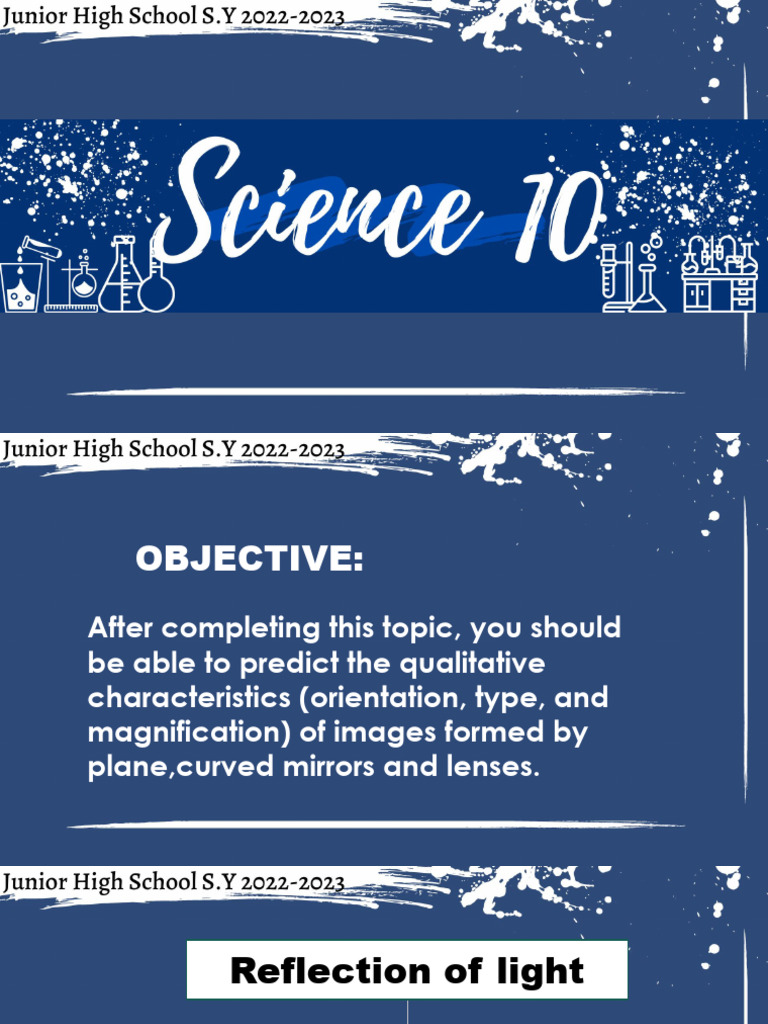 Junior High School S.Y 2022-2023

Science 10

Junior High School S.Y 2022-2023

OBJECTIVE:

After completing this topic, you should be able to predict the qualitative characteristics (orientation, type, and magnification) of images formed by plane,curved mirrors and lenses.

Junior High School S.Y 2022-2023

Reflection of light